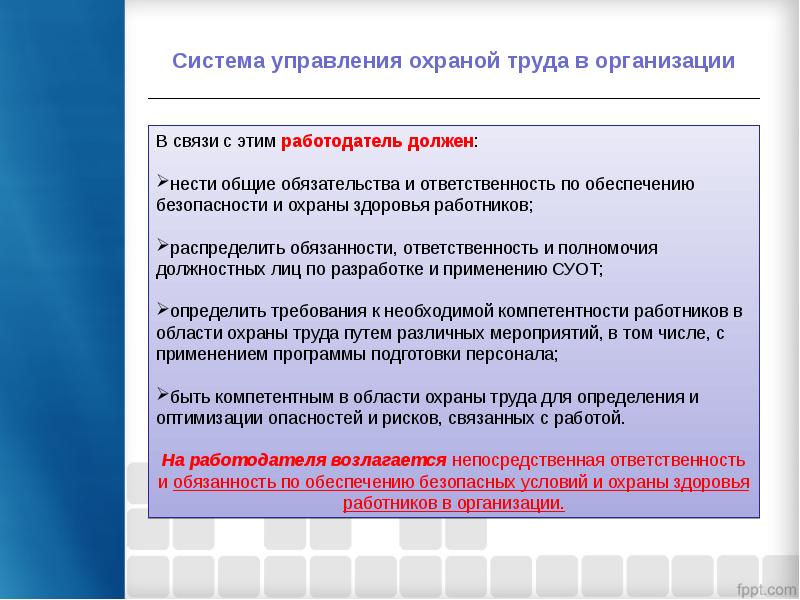 Система управления охраной труда в организации

В связи с этим работодатель должен:

➢нести общие обязательства и ответственность по обеспечению безопасности и охраны здоровья работников;

➢распределить обязанности, ответственность и полномочия должностных лиц по разработке и применению СУОТ;

➢определить требования к необходимой компетентности работников в области охраны труда путем различных мероприятий, в том числе, с применением программы подготовки персонала;

➢быть компетентным в области охраны труда для определения и оптимизации опасностей и рисков, связанных с работой.

На работодателя возлагается непосредственная ответственность и обязанность по обеспечению безопасных условий и охраны здоровья работников в организации.

fppt.com